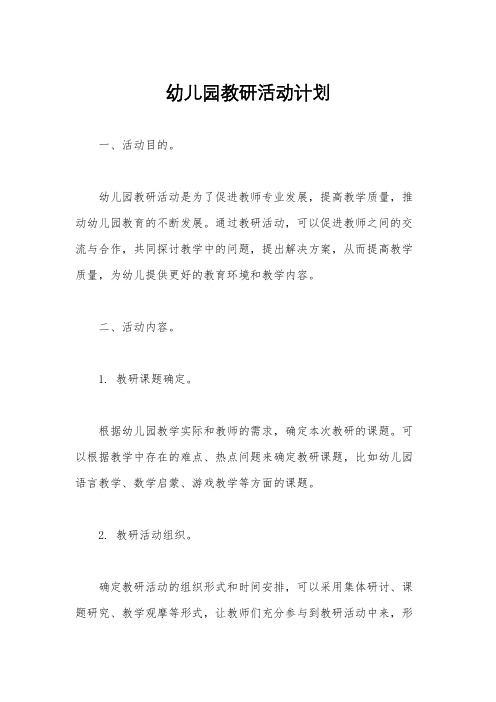 幼儿园教研活动计划

一、活动目的。

幼儿园教研活动是为了促进教师专业发展，提高教学质量，推动幼儿园教育的不断发展。通过教研活动，可以促进教师之间的交流与合作，共同探讨教学中的问题，提出解决方案，从而提高教学质量，为幼儿提供更好的教育环境和教学内容。

二、活动内容。

1. 教研课题确定。

根据幼儿园教学实际和教师的需求，确定本次教研的课题。可以根据教学中存在的难点、热点问题来确定教研课题，比如幼儿园语言教学、数学启蒙、游戏教学等方面的课题。

2. 教研活动组织。

确定教研活动的组织形式和时间安排，可以采用集体研讨、课题研究、教学观摩等形式，让教师们充分参与到教研活动中来，形